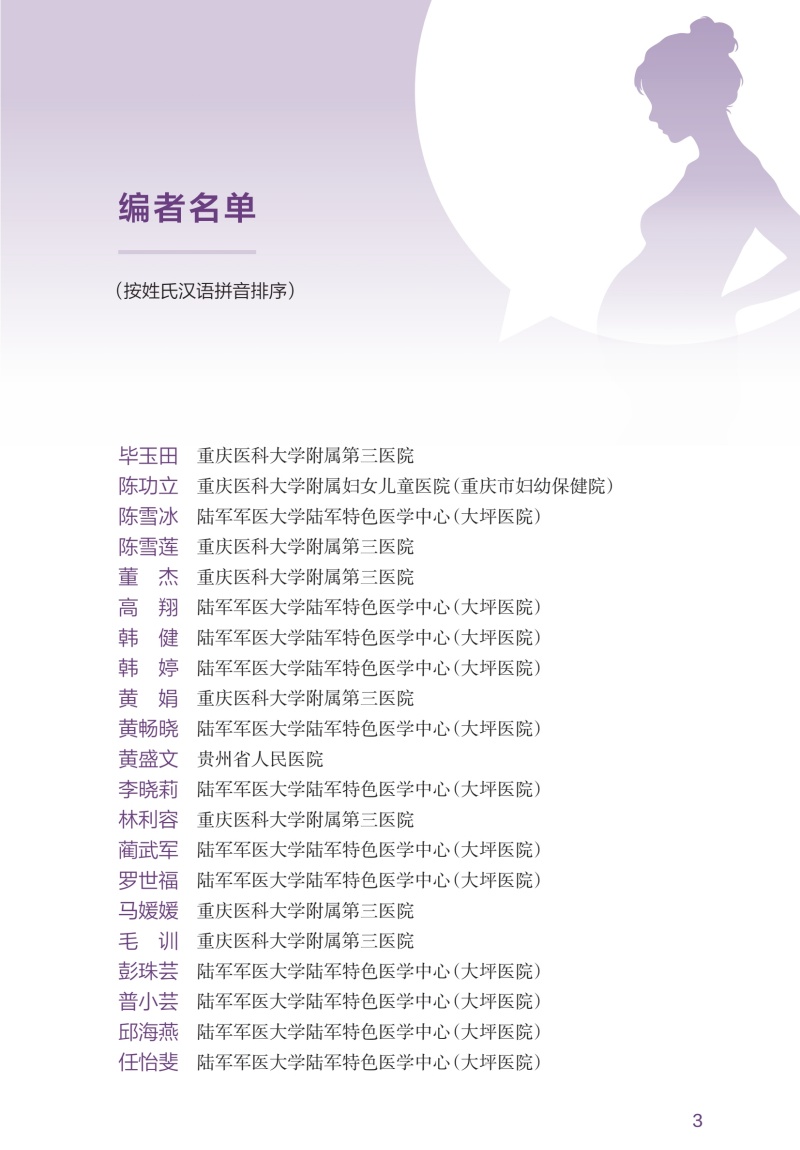 编者名单

（按姓氏汉语拼音排序）

毕玉田 重庆医科大学附属第三医院
陈功立 重庆医科大学附属妇女儿童医院（重庆市妇幼保健院）
陈雪冰 陆军军医大学陆军特色医学中心（大坪医院）
陈雪莲 重庆医科大学附属第三医院
董　杰 重庆医科大学附属第三医院
高　翔 陆军军医大学陆军特色医学中心（大坪医院）
韩　健 陆军军医大学陆军特色医学中心（大坪医院）
韩　婷 陆军军医大学陆军特色医学中心（大坪医院）
黄　娟 重庆医科大学附属第三医院
黄畅晓 陆军军医大学陆军特色医学中心（大坪医院）
黄盛文 贵州省人民医院
李晓莉 陆军军医大学陆军特色医学中心（大坪医院）
林利容 重庆医科大学附属第三医院
蔺武军 陆军军医大学陆军特色医学中心（大坪医院）
罗世福 陆军军医大学陆军特色医学中心（大坪医院）
马媛媛 重庆医科大学附属第三医院
毛　训 重庆医科大学附属第三医院
彭珠芸 陆军军医大学陆军特色医学中心（大坪医院）
普小芸 陆军军医大学陆军特色医学中心（大坪医院）
邱海燕 陆军军医大学陆军特色医学中心（大坪医院）
任怡斐 陆军军医大学陆军特色医学中心（大坪医院）

3